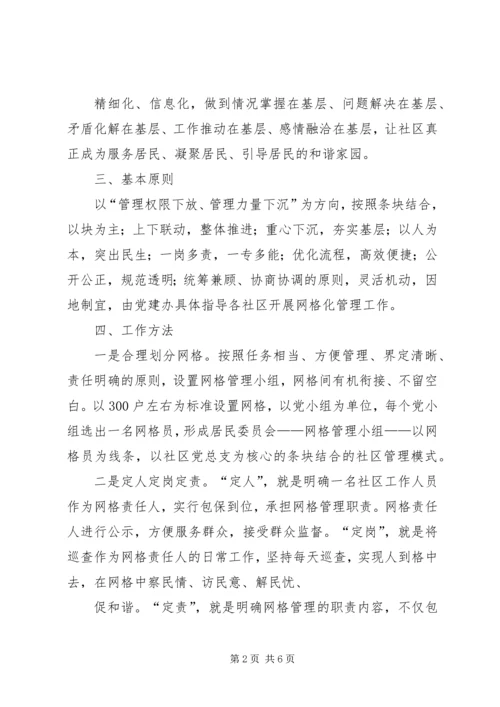 精细化、信息化，做到情况掌握在基层、问题解决在基层、矛盾化解在基层、工作推动在基层、感情融洽在基层，让社区真正成为服务居民、凝聚居民、引导居民的和谐家园。

三、基本原则

以“管理权限下放、管理力量下沉”为方向，按照条块结合，以块为主；上下联动，整体推进；重心下沉，夯实基层；以人为本，突出民生；一岗多责，一专多能；优化流程，高效便捷；公开公正，规范透明；统筹兼顾、协商协调的原则，灵活机动，因地制宜，由党建办具体指导各社区开展网格化管理工作。

四、工作方法

一是合理划分网格。按照任务相当、方便管理、界定清晰、责任明确的原则，设置网格管理小组，网格间有机衔接、不留空白。以300户左右为标准设置网格，以党小组为单位，每个党小组选出一名网格员，形成居民委员会——网格管理小组——以网格员为线条，以社区党总支为核心的条块结合的社区管理模式。

二是定人定岗定责。“定人”，就是明确一名社区工作人员作为网格责任人，实行包保到位，承担网格管理职责。网格责任人进行公示，方便服务群众，接受群众监督。“定岗”，就是将巡查作为网格责任人的日常工作，坚持每天巡查，实现人到格中去，在网格中察民情、访民意、解民忧、

促和谐。“定责”，就是明确网格管理的职责内容，不仅包

第2页 共6页